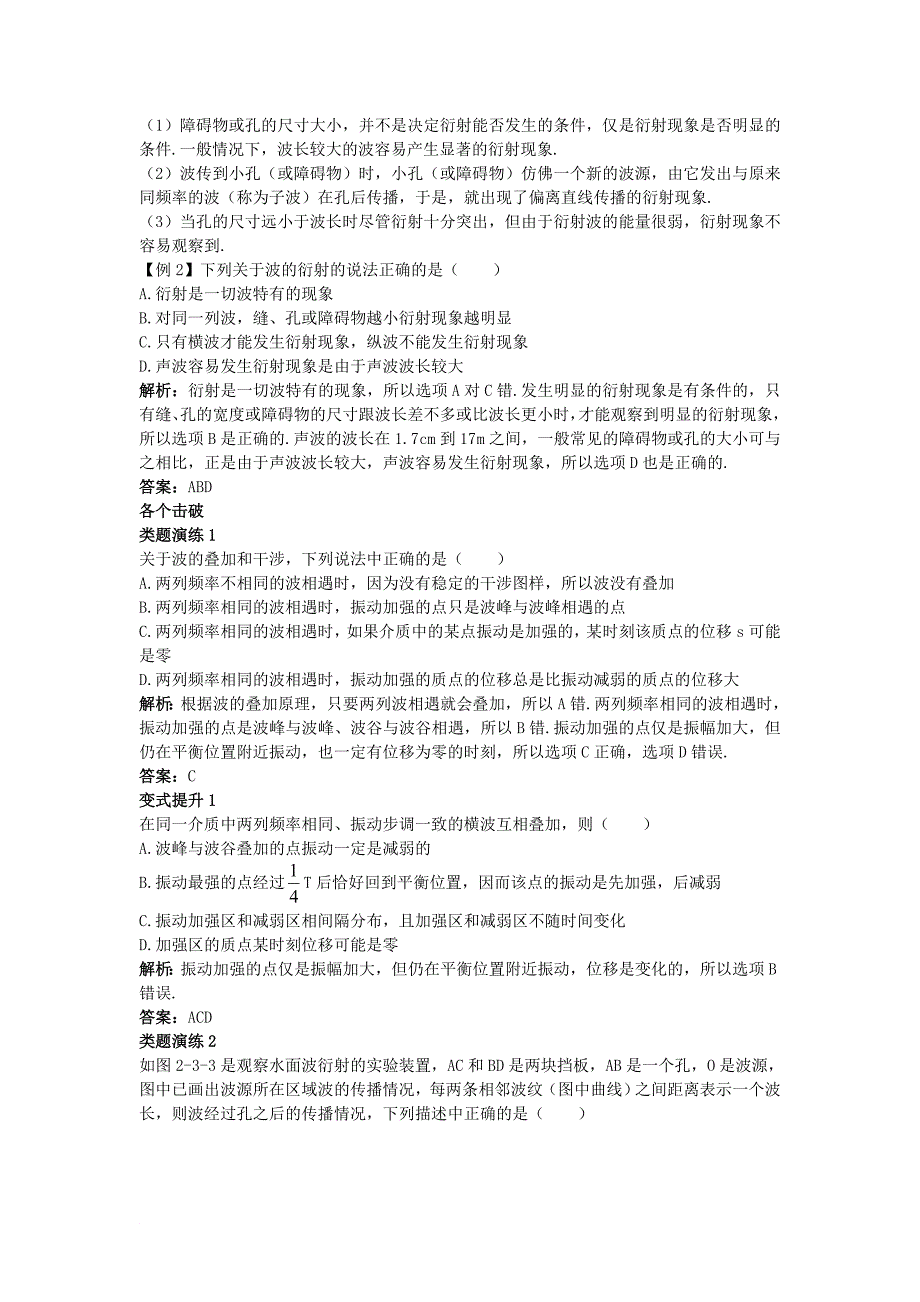 （1）障碍物或孔的尺寸大小，并不是决定衍射能否发生的条件，仅是衍射现象是否明显的条件.一般情况下，波长较大的波容易产生显著的衍射现象.
（2）波传到小孔（或障碍物）时，小孔（或障碍物）仿佛一个新的波源，由它发出与原来同频率的波（称为子波）在孔后传播，于是，就出现了偏离直线传播的衍射现象.
（3）当孔的尺寸远小于波长时尽管衍射十分突出，但由于衍射波的能量很弱，衍射现象不容易观察到.
【例2】下列关于波的衍射的说法正确的是（　　）
A.衍射是一切波特有的现象
B.对同一列波，缝、孔或障碍物越小衍射现象越明显
C.只有横波才能发生衍射现象，纵波不能发生衍射现象
D.声波容易发生衍射现象是由于声波波长较大
解析：衍射是一切波特有的现象，所以选项A对C错.发生明显的衍射现象是有条件的，只有缝、孔的宽度或障碍物的尺寸跟波长差不多或比波长更小时，才能观察到明显的衍射现象，所以选项B是正确的.声波的波长在1.7cm到17m之间，一般常见的障碍物或孔的大小可与之相比，正是由于声波波长较大，声波容易发生衍射现象，所以选项D也是正确的.
答案：ABD
各个击破
类题演练1
关于波的叠加和干涉，下列说法中正确的是（　　）
A.两列频率不相同的波相遇时，因为没有稳定的干涉图样，所以波没有叠加
B.两列频率相同的波相遇时，振动加强的点只是波峰与波峰相遇的点
C.两列频率相同的波相遇时，如果介质中的某点振动是加强的，某时刻该质点的位移s可能是零
D.两列频率相同的波相遇时，振动加强的质点的位移总是比振动减弱的质点的位移大
解析：根据波的叠加原理，只要两列波相遇就会叠加，所以A错.两列频率相同的波相遇时，振动加强的点是波峰与波峰、波谷与波谷相遇，所以B错.振动加强的点仅是振幅加大，但仍在平衡位置附近振动，也一定有位移为零的时刻，所以选项C正确，选项D错误.
答案：C
变式提升1
在同一介质中两列频率相同、振动步调一致的横波互相叠加，则（　　）
A.波峰与波谷叠加的点振动一定是减弱的
B.振动最强的点经过$\frac{1}{4}$T后恰好回到平衡位置，因而该点的振动是先加强，后减弱
C.振动加强区和减弱区相间隔分布，且加强区和减弱区不随时间变化
D.加强区的质点某时刻位移可能是零
解析：振动加强的点仅是振幅加大，但仍在平衡位置附近振动，位移是变化的，所以选项B错误.
答案：ACD
类题演练2
如图2-3-3是观察水面波衍射的实验装置，AC和BD是两块挡板，AB是一个孔，O是波源，图中已画出波源所在区域波的传播情况，每两条相邻波纹（图中曲线）之间距离表示一个波长，则波经过孔之后的传播情况，下列描述中正确的是（　　）